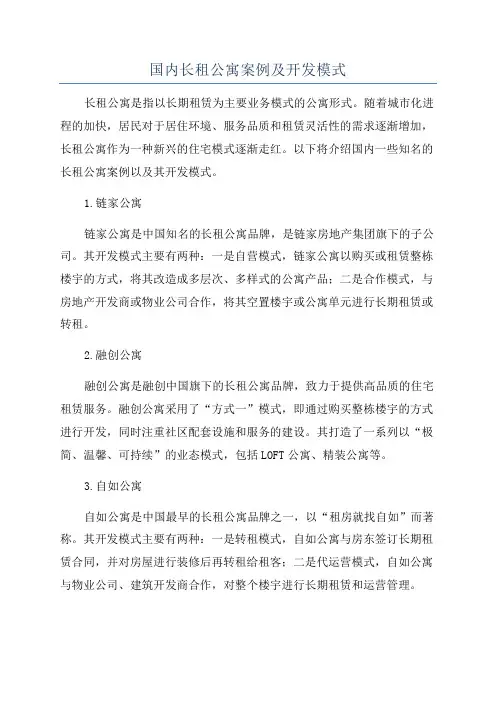 国内长租公寓案例及开发模式

长租公寓是指以长期租赁为主要业务模式的公寓形式。随着城市化进程的加快，居民对于居住环境、服务品质和租赁灵活性的需求逐渐增加，长租公寓作为一种新兴的住宅模式逐渐走红。以下将介绍国内一些知名的长租公寓案例以及其开发模式。

1.链家公寓

链家公寓是中国知名的长租公寓品牌，是链家房地产集团旗下的子公司。其开发模式主要有两种：一是自营模式，链家公寓以购买或租赁整栋楼宇的方式，将其改造成多层次、多样式的公寓产品；二是合作模式，与房地产开发商或物业公司合作，将其空置楼宇或公寓单元进行长期租赁或转租。

2.融创公寓

融创公寓是融创中国旗下的长租公寓品牌，致力于提供高品质的住宅租赁服务。融创公寓采用了“方式一”模式，即通过购买整栋楼宇的方式进行开发，同时注重社区配套设施和服务的建设。其打造了一系列以“极简、温馨、可持续”的业态模式，包括LOFT公寓、精装公寓等。

3.自如公寓

自如公寓是中国最早的长租公寓品牌之一，以“租房就找自如”而著称。其开发模式主要有两种：一是转租模式，自如公寓与房东签订长期租赁合同，并对房屋进行装修后再转租给租客；二是代运营模式，自如公寓与物业公司、建筑开发商合作，对整个楼宇进行长期租赁和运营管理。